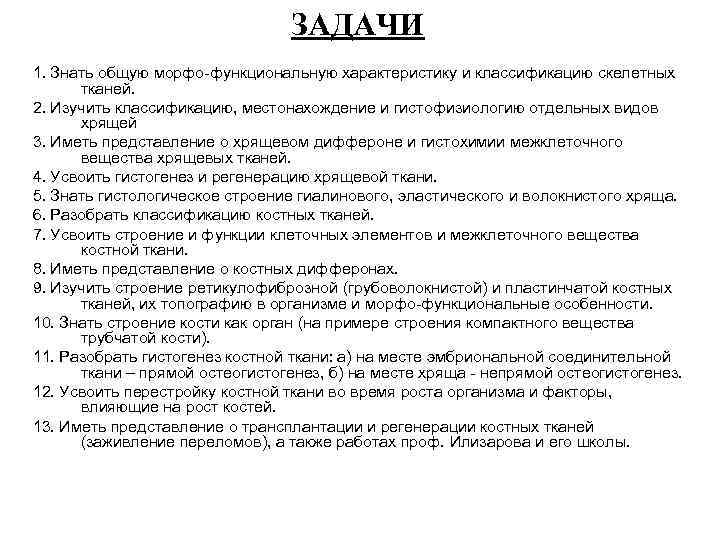 ЗАДАЧИ

1. Знать общую морфо-функциональную характеристику и классификацию скелетных тканей.
2. Изучить классификацию, местонахождение и гистофизиологию отдельных видов хрящей
3. Иметь представление о хрящевом диффероне и гистохимии межклеточного вещества хрящевых тканей.
4. Усвоить гистогенез и регенерацию хрящевой ткани.
5. Знать гистологическое строение гиалинового, эластического и волокнистого хряща.
6. Разобрать классификацию костных тканей.
7. Усвоить строение и функции клеточных элементов и межклеточного вещества костной ткани.
8. Иметь представление о костных дифферонах.
9. Изучить строение ретикулофиброзной (грубоволокнистой) и пластинчатой костных тканей, их топографию в организме и морфо-функциональные особенности.
10. Знать строение кости как орган (на примере строения компактного вещества трубчатой кости).
11. Разобрать гистогенез костной ткани: а) на месте эмбриональной соединительной ткани – прямой остеогистогенез, б) на месте хряща - непрямой остеогистогенез.
12. Усвоить перестройку костной ткани во время роста организма и факторы, влияющие на рост костей.
13. Иметь представление о трансплантации и регенерации костных тканей (заживление переломов), а также работах проф. Илизарова и его школы.